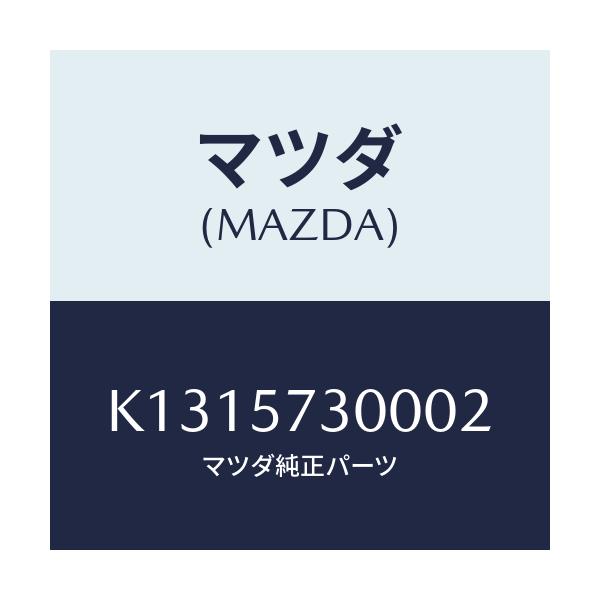 マツダ
(MAZDA)

K1315730002
マツダ純正パーツ